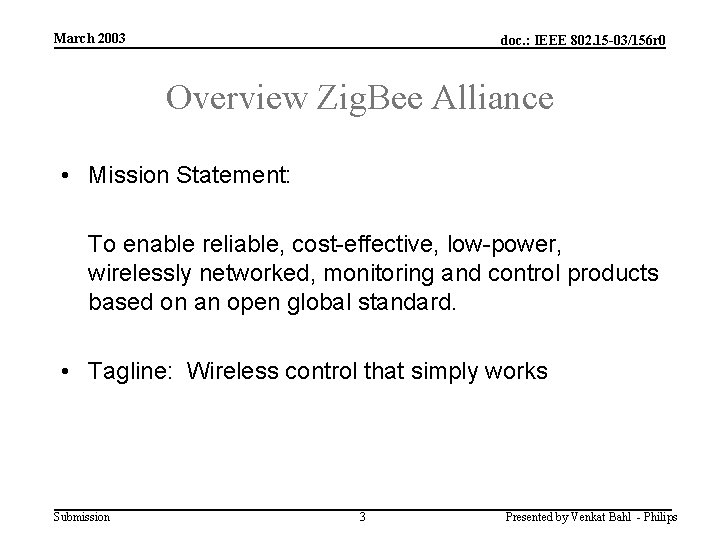 March 2003

doc.: IEEE 802.15-03/156r0

Overview ZigBee Alliance

• Mission Statement:

To enable reliable, cost-effective, low-power, wirelessly networked, monitoring and control products based on an open global standard.

• Tagline: Wireless control that simply works

Submission

3

Presented by Venkat Bahl - Philips